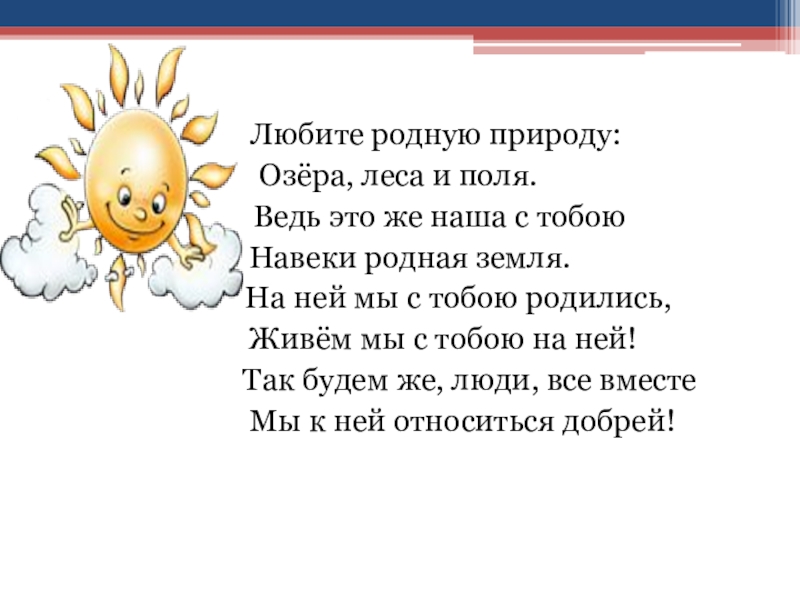 Любите родную природу:
Озёра, леса и поля.
Ведь это же наша с тобою
Навеки родная земля.
На ней мы с тобою родились,
Живём мы с тобою на ней!
Так будем же, люди, все вместе
Мы к ней относиться добрей!